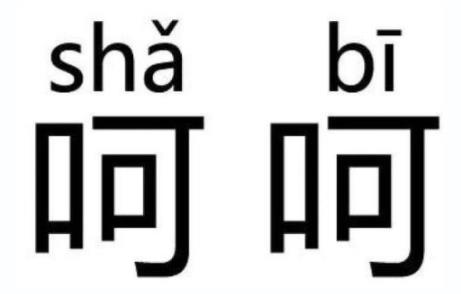 shǎ bī
呵 呵